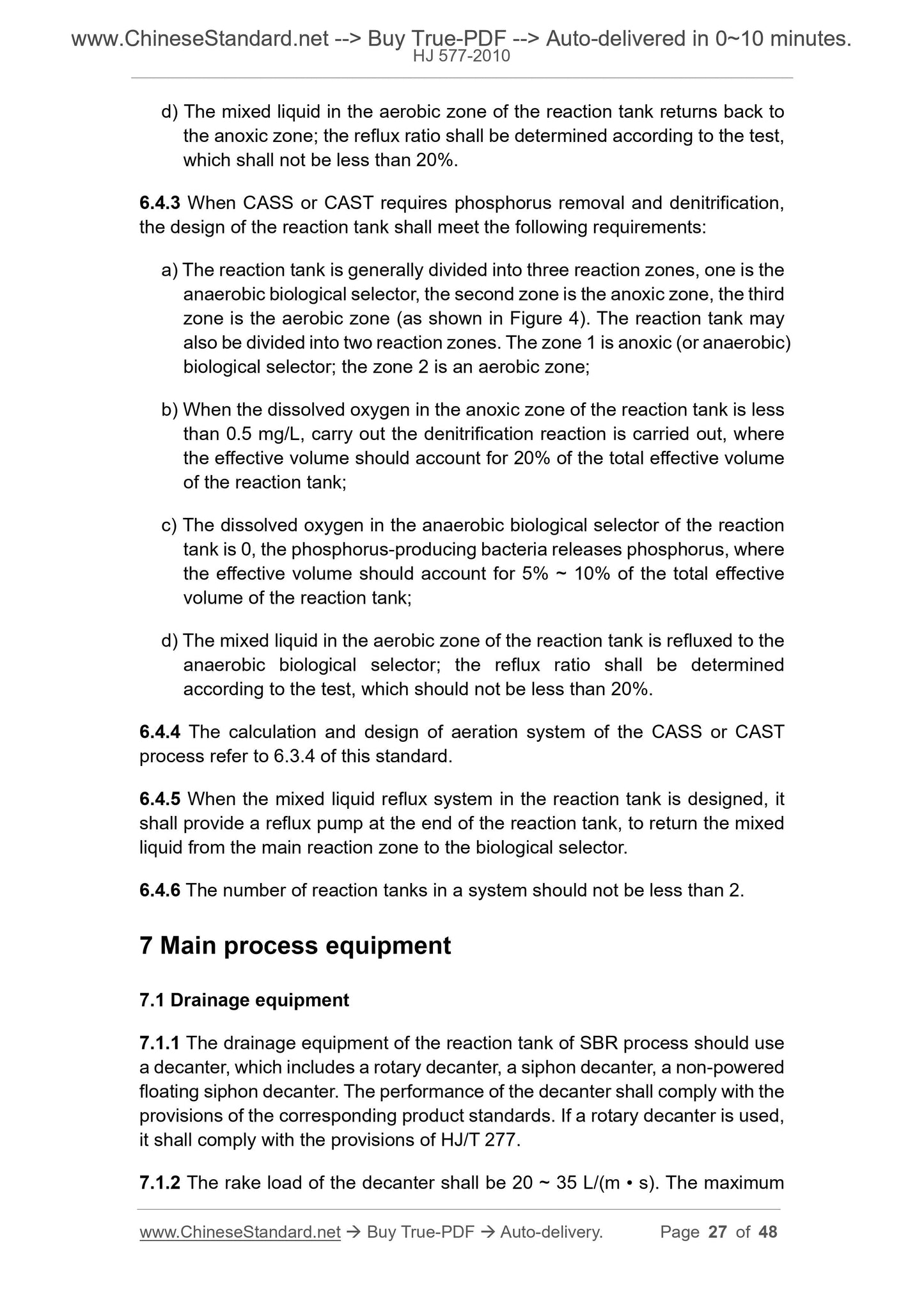 www.ChineseStandard.net --> Buy True-PDF --> Auto-delivered in 0~10 minutes.
HJ 577-2010

d) The mixed liquid in the aerobic zone of the reaction tank returns back to the anoxic zone; the reflux ratio shall be determined according to the test, which shall not be less than 20%.

6.4.3 When CASS or CAST requires phosphorus removal and denitrification, the design of the reaction tank shall meet the following requirements:

a) The reaction tank is generally divided into three reaction zones, one is the anaerobic biological selector, the second zone is the anoxic zone, the third zone is the aerobic zone (as shown in Figure 4). The reaction tank may also be divided into two reaction zones. The zone 1 is anoxic (or anaerobic) biological selector; the zone 2 is an aerobic zone;

b) When the dissolved oxygen in the anoxic zone of the reaction tank is less than 0.5 mg/L, carry out the denitrification reaction is carried out, where the effective volume should account for 20% of the total effective volume of the reaction tank;

c) The dissolved oxygen in the anaerobic biological selector of the reaction tank is 0, the phosphorus-producing bacteria releases phosphorus, where the effective volume should account for 5% ~ 10% of the total effective volume of the reaction tank;

d) The mixed liquid in the aerobic zone of the reaction tank is refluxed to the anaerobic biological selector; the reflux ratio shall be determined according to the test, which should not be less than 20%.

6.4.4 The calculation and design of aeration system of the CASS or CAST process refer to 6.3.4 of this standard.

6.4.5 When the mixed liquid reflux system in the reaction tank is designed, it shall provide a reflux pump at the end of the reaction tank, to return the mixed liquid from the main reaction zone to the biological selector.

6.4.6 The number of reaction tanks in a system should not be less than 2.

7 Main process equipment

7.1 Drainage equipment

7.1.1 The drainage equipment of the reaction tank of SBR process should use a decanter, which includes a rotary decanter, a siphon decanter, a non-powered floating siphon decanter. The performance of the decanter shall comply with the provisions of the corresponding product standards. If a rotary decanter is used, it shall comply with the provisions of HJ/T 277.

7.1.2 The rake load of the decanter shall be 20 ~ 35 L/(m • s). The maximum

www.ChineseStandard.net → Buy True-PDF → Auto-delivery. Page 27 of 48